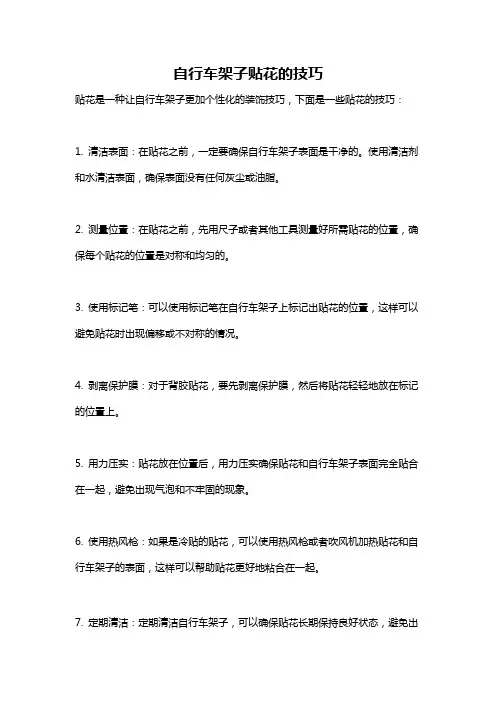 自行车架子贴花的技巧

贴花是一种让自行车架子更加个性化的装饰技巧，下面是一些贴花的技巧：

1. 清洁表面：在贴花之前，一定要确保自行车架子表面是干净的。使用清洁剂和水清洁表面，确保表面没有任何灰尘或油脂。

2. 测量位置：在贴花之前，先用尺子或者其他工具测量好所需贴花的位置，确保每个贴花的位置是对称和均匀的。

3. 使用标记笔：可以使用标记笔在自行车架子上标记出贴花的位置，这样可以避免贴花时出现偏移或不对称的情况。

4. 剥离保护膜：对于背胶贴花，要先剥离保护膜，然后将贴花轻轻地放在标记的位置上。

5. 用力压实：贴花放在位置后，用力压实确保贴花和自行车架子表面完全贴合在一起，避免出现气泡和不牢固的现象。

6. 使用热风枪：如果是冷贴的贴花，可以使用热风枪或者吹风机加热贴花和自行车架子的表面，这样可以帮助贴花更好地粘合在一起。

7. 定期清洁：定期清洁自行车架子，可以确保贴花长期保持良好状态，避免出